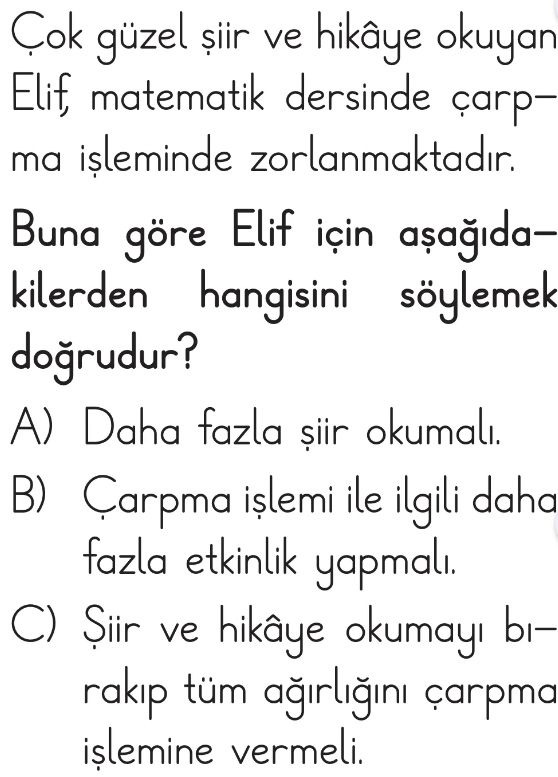 Çok güzel şiir ve hikâye okuyan Elif, matematik dersinde çarpma işleminde zorlanmaktadır.

Buna göre Elif için aşağıdakilerden hangisini söylemek doğrudur?

A) Daha fazla şiir okumalı.

B) Çarpma işlemi ile ilgili daha fazla etkinlik yapmalı.

C) Şiir ve hikâye okumayı bırakıp tüm ağırlığını çarpma işlemine vermeli.